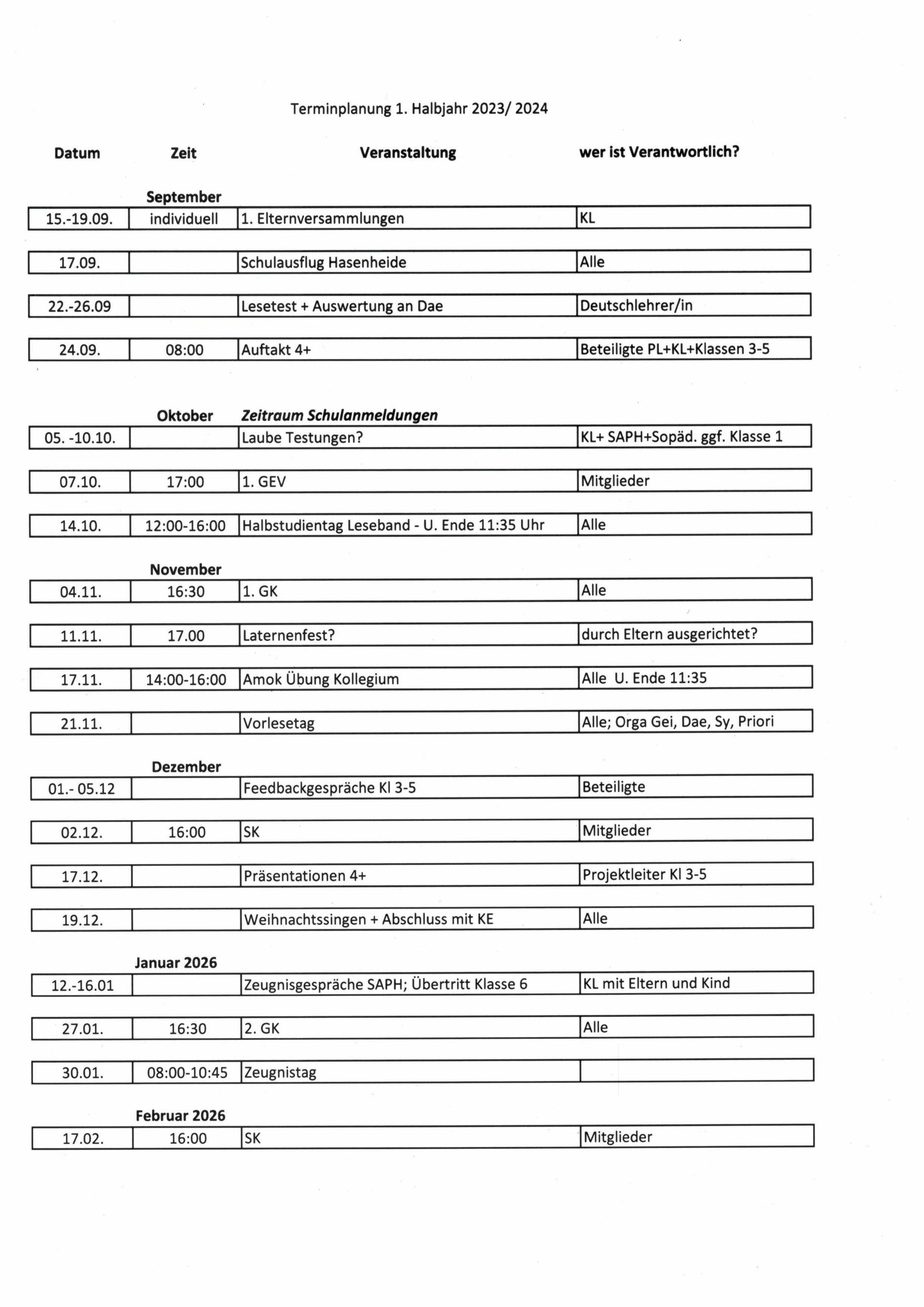 Terminplanung 1. Halbjahr 2023/ 2024

| Datum | Zeit | Veranstaltung | wer ist Verantwortlich? |
|---|---|---|---|
| | September | | |
| 15.-19.09. | individuell | 1. Elternversammlungen | KL |
| 17.09. | | Schulausflug Hasenheide | Alle |
| 22.-26.09 | | Lesetest + Auswertung an Dae | Deutschlehrer/in |
| 24.09. | 08:00 | Auftakt 4+ | Beteiligte PL+KL+Klassen 3-5 |
| | Oktober | Zeitraum Schulanmeldungen | |
| 05. -10.10. | | Laube Testungen? | KL+ SAPH+Sopäd. ggf. Klasse 1 |
| 07.10. | 17:00 | 1. GEV | Mitglieder |
| 14.10. | 12:00-16:00 | Halbstudientag Leseband - U. Ende 11:35 Uhr | Alle |
| | November | | |
| 04.11. | 16:30 | 1. GK | Alle |
| 11.11. | 17.00 | Laternenfest? | durch Eltern ausgerichtet? |
| 17.11. | 14:00-16:00 | Amok Übung Kollegium | Alle U. Ende 11:35 |
| 21.11. | | Vorlesetag | Alle; Orga Gei, Dae, Sy, Priori |
| | Dezember | | |
| 01.- 05.12 | | Feedbackgespräche Kl 3-5 | Beteiligte |
| 02.12. | 16:00 | SK | Mitglieder |
| 17.12. | | Präsentationen 4+ | Projektleiter Kl 3-5 |
| 19.12. | | Weihnachtssingen + Abschluss mit KE | Alle |
| | Januar 2026 | | |
| 12.-16.01 | | Zeugnisgespräche SAPH; Übertritt Klasse 6 | KL mit Eltern und Kind |
| 27.01. | 16:30 | 2. GK | Alle |
| 30.01. | 08:00-10:45 | Zeugnistag | |
| | Februar 2026 | | |
| 17.02. | 16:00 | SK | Mitglieder |